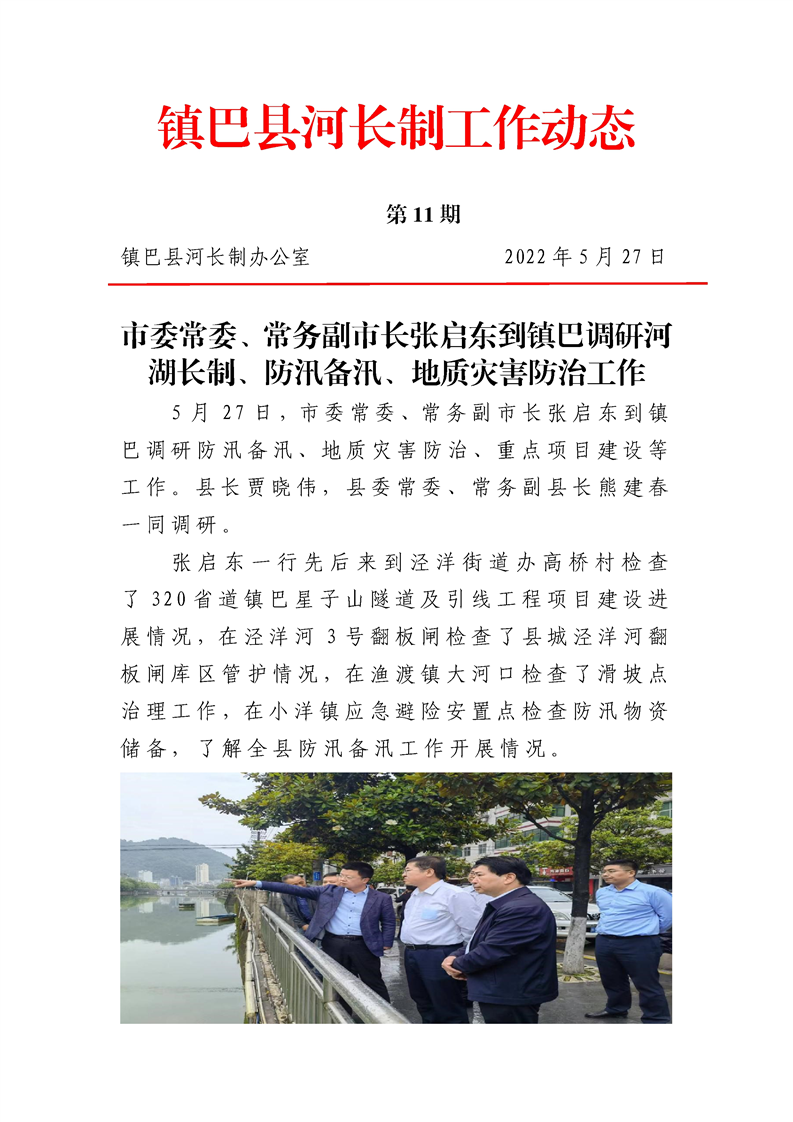 镇巴县河长制工作动态

第 11 期

镇巴县河长制办公室　　2022 年 5 月 27 日

市委常委、常务副市长张启东到镇巴调研河湖长制、防汛备汛、地质灾害防治工作

5 月 27 日，市委常委、常务副市长张启东到镇巴调研防汛备汛、地质灾害防治、重点项目建设等工作。县长贾晓伟，县委常委、常务副县长熊建春一同调研。

张启东一行先后来到泾洋街道办高桥村检查了 320 省道镇巴星子山隧道及引线工程项目建设进展情况，在泾洋河 3 号翻板闸检查了县城泾洋河翻板闸库区管护情况，在渔渡镇大河口检查了滑坡点治理工作，在小洋镇应急避险安置点检查防汛物资储备，了解全县防汛备汛工作开展情况。